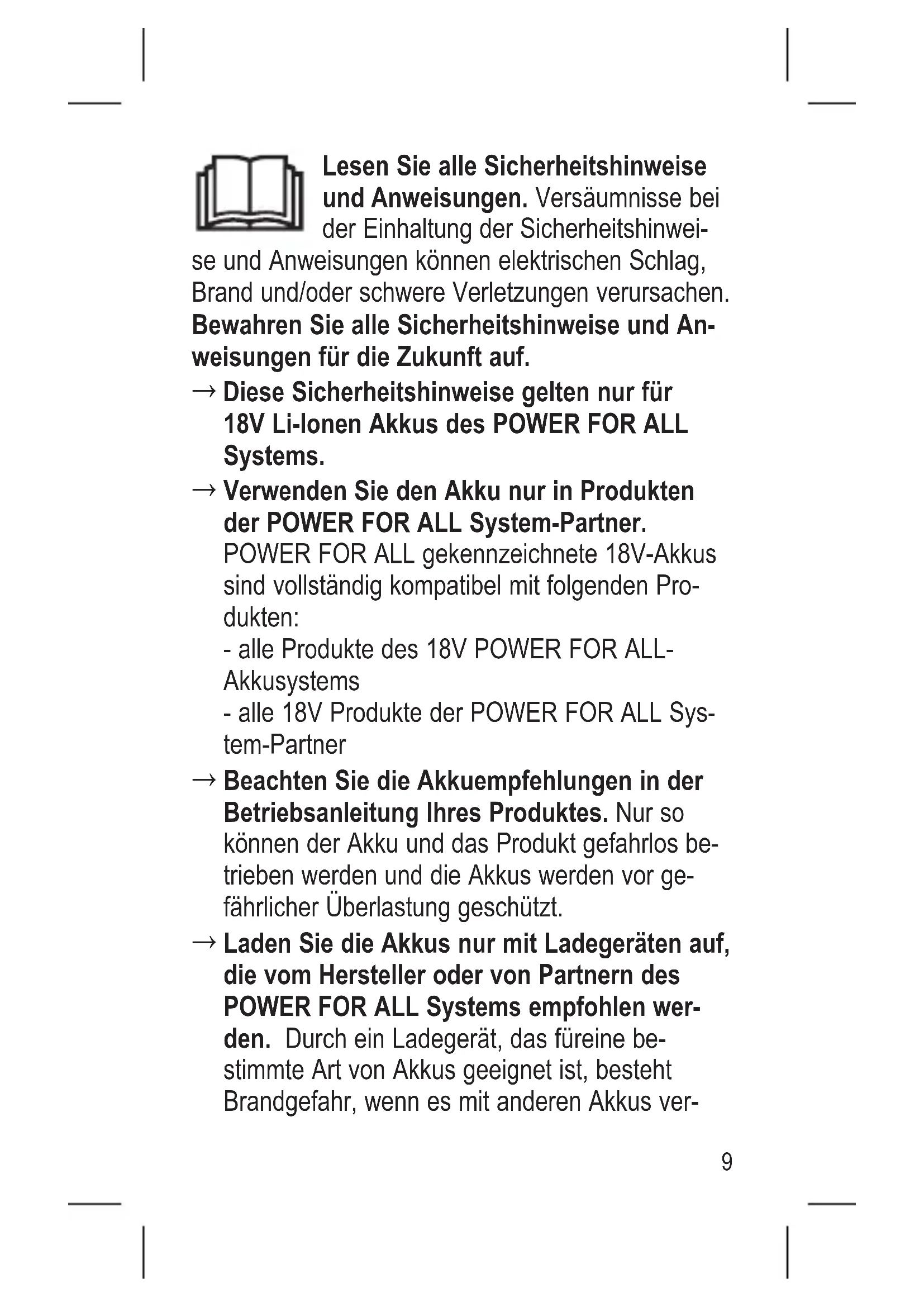 Lesen Sie alle Sicherheitshinweise und Anweisungen. Versäumnisse bei der Einhaltung der Sicherheitshinweise und Anweisungen können elektrischen Schlag, Brand und/oder schwere Verletzungen verursachen. Bewahren Sie alle Sicherheitshinweise und Anweisungen für die Zukunft auf.

→ Diese Sicherheitshinweise gelten nur für 18V Li-Ionen Akkus des POWER FOR ALL Systems.

→ Verwenden Sie den Akku nur in Produkten der POWER FOR ALL System-Partner. POWER FOR ALL gekennzeichnete 18V-Akkus sind vollständig kompatibel mit folgenden Produkten:
- alle Produkte des 18V POWER FOR ALL-Akkusystems
- alle 18V Produkte der POWER FOR ALL System-Partner

→ Beachten Sie die Akkuempfehlungen in der Betriebsanleitung Ihres Produktes. Nur so können der Akku und das Produkt gefahrlos betrieben werden und die Akkus werden vor gefährlicher Überlastung geschützt.

→ Laden Sie die Akkus nur mit Ladegeräten auf, die vom Hersteller oder von Partnern des POWER FOR ALL Systems empfohlen werden. Durch ein Ladegerät, das füreine bestimmte Art von Akkus geeignet ist, besteht Brandgefahr, wenn es mit anderen Akkus ver-

9